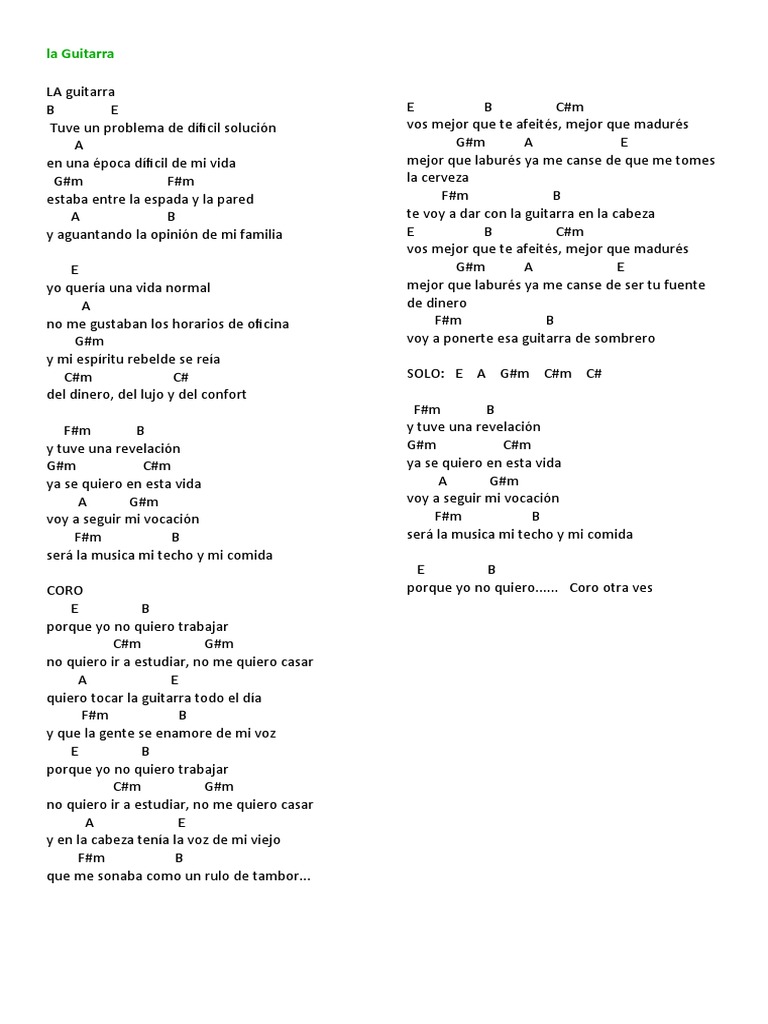 la Guitarra

LA guitarra
B E
Tuve un problema de difícil solución
A
en una época difícil de mi vida
G#m F#m
estaba entre la espada y la pared
A B
y aguantando la opinión de mi familia

E
yo quería una vida normal
A
no me gustaban los horarios de oficina
G#m
y mi espíritu rebelde se reía
C#m C#
del dinero, del lujo y del confort

F#m B
y tuve una revelación
G#m C#m
ya se quiero en esta vida
A G#m
voy a seguir mi vocación
F#m B
será la musica mi techo y mi comida

CORO
E B
porque yo no quiero trabajar
C#m G#m
no quiero ir a estudiar, no me quiero casar
A E
quiero tocar la guitarra todo el día
F#m B
y que la gente se enamore de mi voz
E B
porque yo no quiero trabajar
C#m G#m
no quiero ir a estudiar, no me quiero casar
A E
y en la cabeza tenía la voz de mi viejo
F#m B
que me sonaba como un rulo de tambor...

E B C#m
vos mejor que te afeités, mejor que madurés
G#m A E
mejor que laburés ya me canse de que me tomes la cerveza
F#m B
te voy a dar con la guitarra en la cabeza
E B C#m
vos mejor que te afeités, mejor que madurés
G#m A E
mejor que laburés ya me canse de ser tu fuente de dinero
F#m B
voy a ponerte esa guitarra de sombrero

SOLO: E A G#m C#m C#

F#m B
y tuve una revelación
G#m C#m
ya se quiero en esta vida
A G#m
voy a seguir mi vocación
F#m B
será la musica mi techo y mi comida

E B
porque yo no quiero...... Coro otra ves